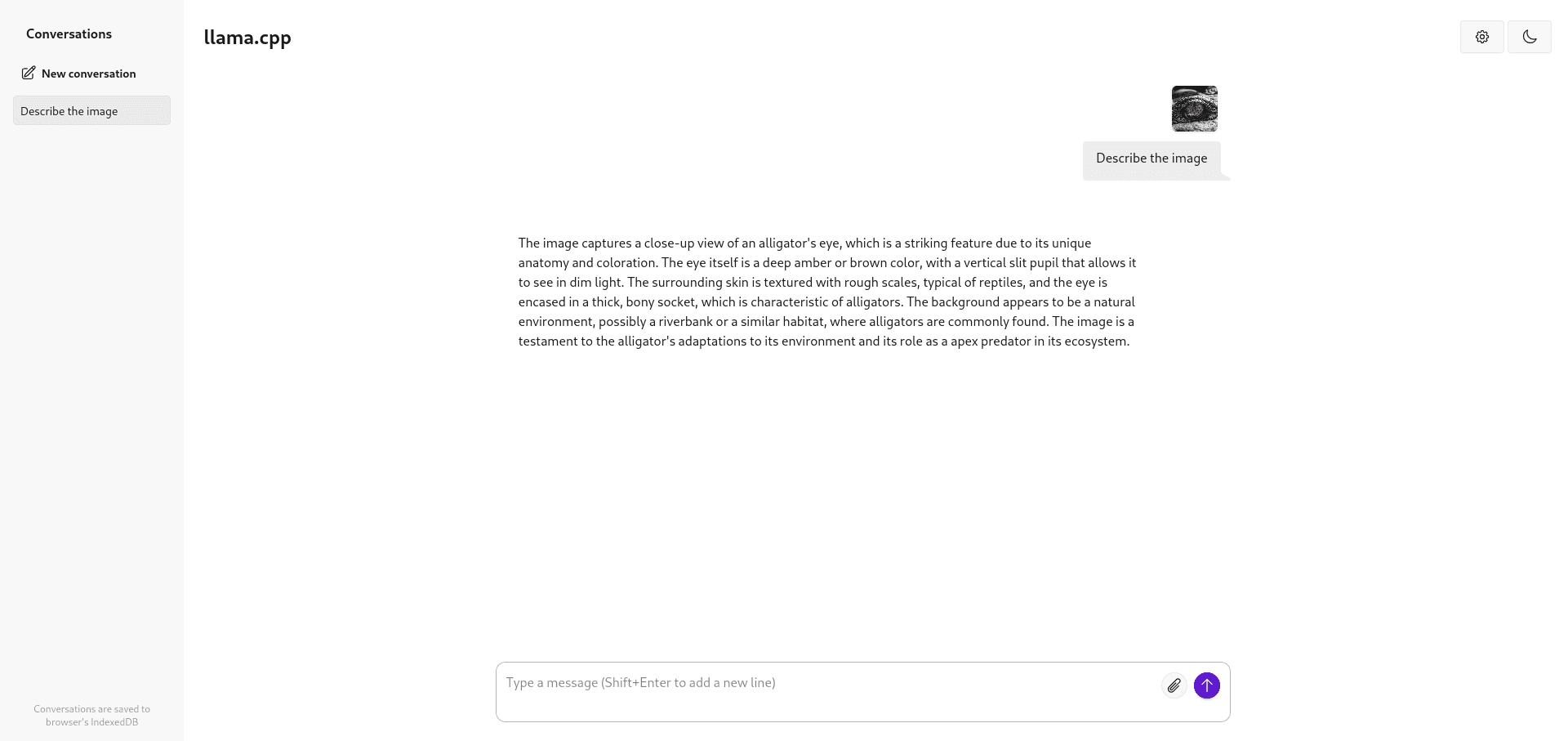 Conversations

New conversation

Describe the image

Conversations are saved to browser's IndexedDB

llama.cpp

Describe the image

The image captures a close-up view of an alligator's eye, which is a striking feature due to its unique anatomy and coloration. The eye itself is a deep amber or brown color, with a vertical slit pupil that allows it to see in dim light. The surrounding skin is textured with rough scales, typical of reptiles, and the eye is encased in a thick, bony socket, which is characteristic of alligators. The background appears to be a natural environment, possibly a riverbank or a similar habitat, where alligators are commonly found. The image is a testament to the alligator's adaptations to its environment and its role as a apex predator in its ecosystem.

Type a message (Shift+Enter to add a new line)